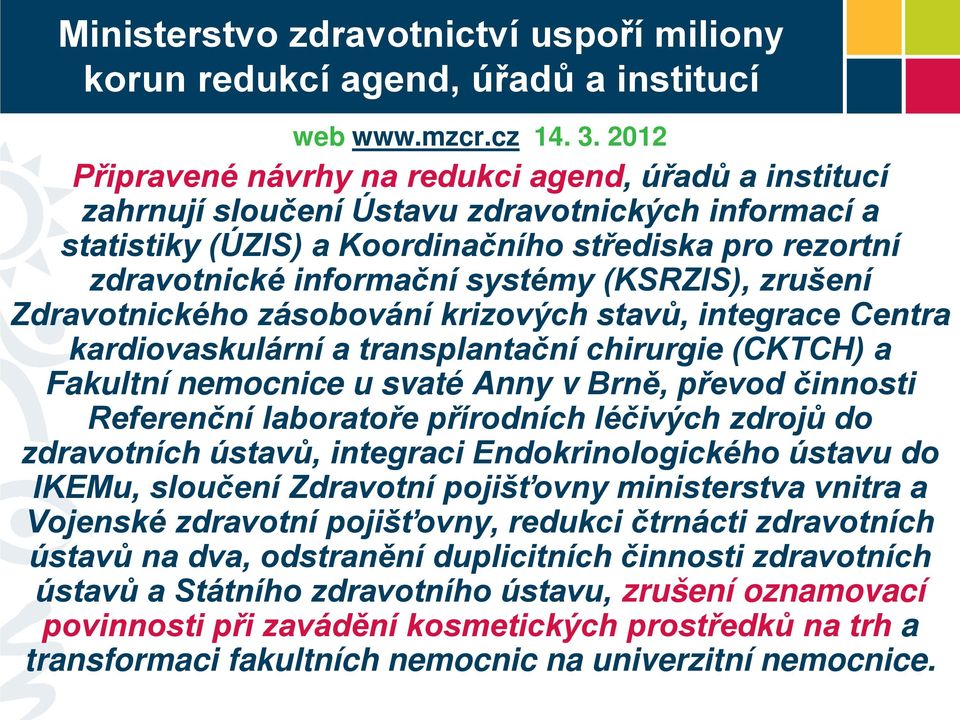 Ministerstvo zdravotnictví uspoří miliony korun redukcí agend, úřadů a institucí

web www.mzcr.cz 14. 3. 2012

Připravené návrhy na redukci agend, úřadů a institucí zahrnují sloučení Ústavu zdravotnických informací a statistiky (ÚZIS) a Koordinačního střediska pro rezortní zdravotnické informační systémy (KSRZIS), zrušení Zdravotnického zásobování krizových stavů, integrace Centra kardiovaskulární a transplantační chirurgie (CKTCH) a Fakultní nemocnice u svaté Anny v Brně, převod činnosti Referenční laboratoře přírodních léčivých zdrojů do zdravotních ústavů, integraci Endokrinologického ústavu do IKEMu, sloučení Zdravotní pojišťovny ministerstva vnitra a Vojenské zdravotní pojišťovny, redukci čtrnácti zdravotních ústavů na dva, odstranění duplicitních činnosti zdravotních ústavů a Státního zdravotního ústavu, zrušení oznamovací povinnosti při zavádění kosmetických prostředků na trh a transformaci fakultních nemocnic na univerzitní nemocnice.